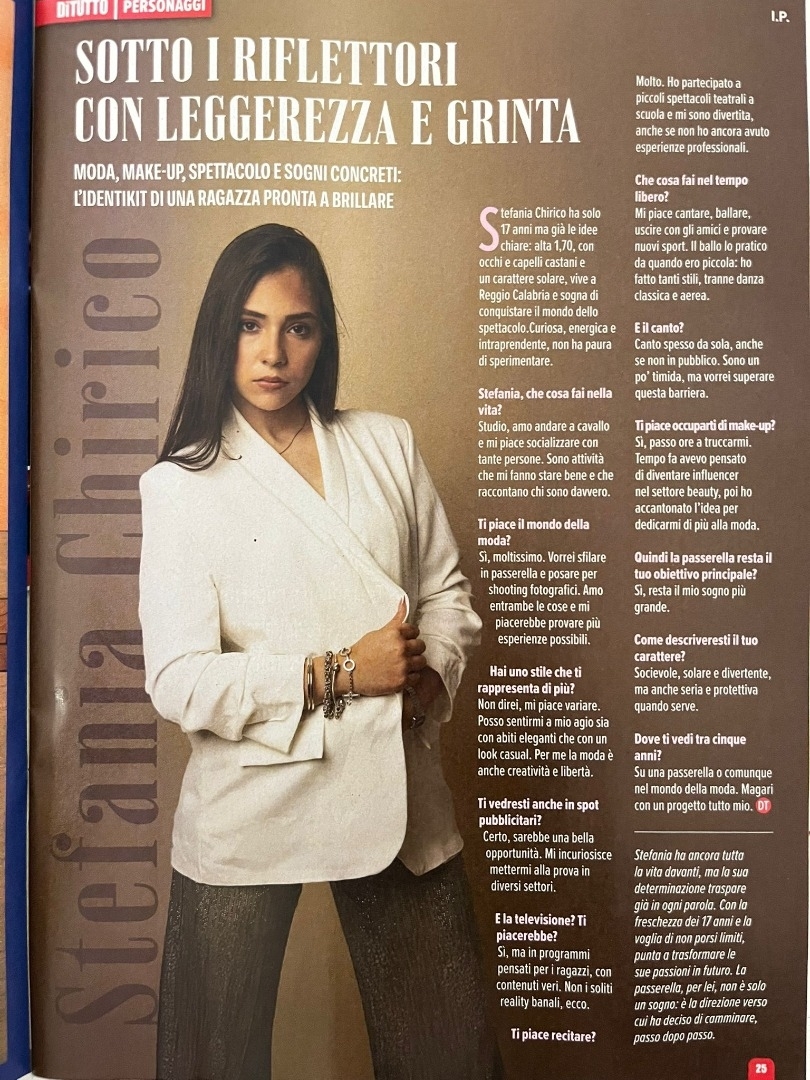 DITUTTO | PERSONAGGI

I.P.

SOTTO I RIFLETTORI CON LEGGEREZZA E GRINTA

MODA, MAKE-UP, SPETTACOLO E SOGNI CONCRETI: L'IDENTIKIT DI UNA RAGAZZA PRONTA A BRILLARE

Stefania Chirico

Stefania Chirico ha solo 17 anni ma già le idee chiare: alta 1,70, con occhi e capelli castani e un carattere solare, vive a Reggio Calabria e sogna di conquistare il mondo dello spettacolo.Curiosa, energica e intraprendente, non ha paura di sperimentare.

Stefania, che cosa fai nella vita?
Studio, amo andare a cavallo e mi piace socializzare con tante persone. Sono attività che mi fanno stare bene e che raccontano chi sono davvero.

Ti piace il mondo della moda?
Sì, moltissimo. Vorrei sfilare in passerella e posare per shooting fotografici. Amo entrambe le cose e mi piacerebbe provare più esperienze possibili.

Hai uno stile che ti rappresenta di più?
Non direi, mi piace variare. Posso sentirmi a mio agio sia con abiti eleganti che con un look casual. Per me la moda è anche creatività e libertà.

Ti vedresti anche in spot pubblicitari?
Certo, sarebbe una bella opportunità. Mi incuriosisce mettermi alla prova in diversi settori.

E la televisione? Ti piacerebbe?
Sì, ma in programmi pensati per i ragazzi, con contenuti veri. Non i soliti reality banali, ecco.

Ti piace recitare?
Molto. Ho partecipato a piccoli spettacoli teatrali a scuola e mi sono divertita, anche se non ho ancora avuto esperienze professionali.

Che cosa fai nel tempo libero?
Mi piace cantare, ballare, uscire con gli amici e provare nuovi sport. Il ballo lo pratico da quando ero piccola: ho fatto tanti stili, tranne danza classica e aerea.

E il canto?
Canto spesso da sola, anche se non in pubblico. Sono un po' timida, ma vorrei superare questa barriera.

Ti piace occuparti di make-up?
Sì, passo ore a truccarmi. Tempo fa avevo pensato di diventare influencer nel settore beauty, poi ho accantonato l'idea per dedicarmi di più alla moda.

Quindi la passerella resta il tuo obiettivo principale?
Sì, resta il mio sogno più grande.

Come descriveresti il tuo carattere?
Socievole, solare e divertente, ma anche seria e protettiva quando serve.

Dove ti vedi tra cinque anni?
Su una passerella o comunque nel mondo della moda. Magari con un progetto tutto mio. DT

Stefania ha ancora tutta la vita davanti, ma la sua determinazione traspare già in ogni parola. Con la freschezza dei 17 anni e la voglia di non porsi limiti, punta a trasformare le sue passioni in futuro. La passerella, per lei, non è solo un sogno: è la direzione verso cui ha deciso di camminare, passo dopo passo.

25